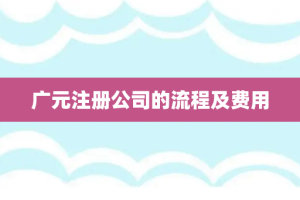 广元注册公司的流程及费用